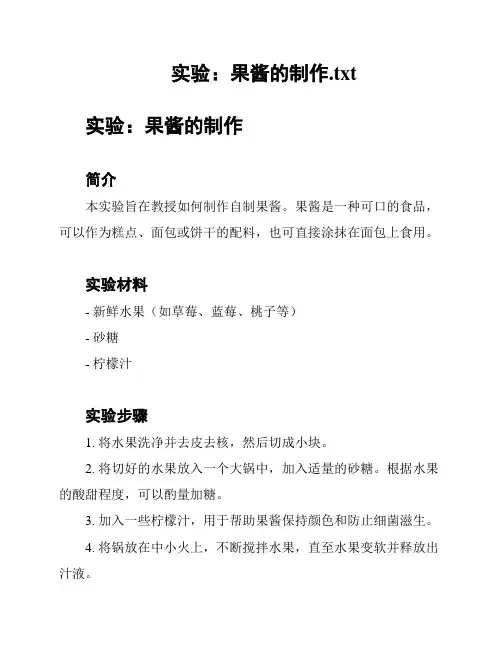 实验：果酱的制作.txt

实验：果酱的制作

简介

本实验旨在教授如何制作自制果酱。果酱是一种可口的食品，可以作为糕点、面包或饼干的配料，也可直接涂抹在面包上食用。

实验材料

- 新鲜水果（如草莓、蓝莓、桃子等）

- 砂糖

- 柠檬汁

实验步骤

1. 将水果洗净并去皮去核，然后切成小块。

2. 将切好的水果放入一个大锅中，加入适量的砂糖。根据水果的酸甜程度，可以酌量加糖。

3. 加入一些柠檬汁，用于帮助果酱保持颜色和防止细菌滋生。

4. 将锅放在中小火上，不断搅拌水果，直至水果变软并释放出汁液。